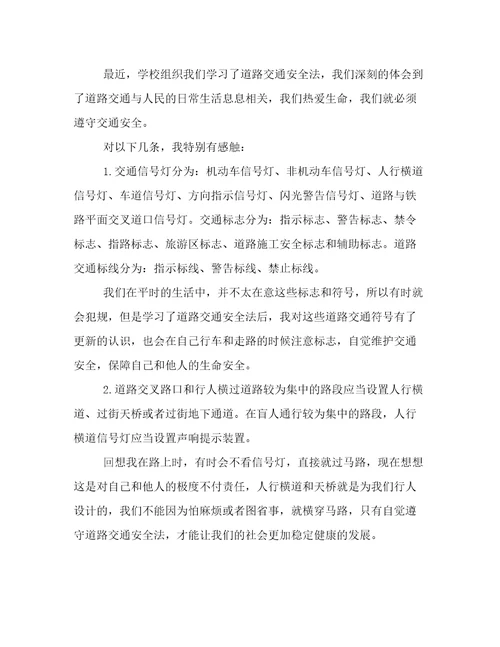 最近，学校组织我们学习了道路交通安全法，我们深刻的体会到了道路交通与人民的日常生活息息相关，我们热爱生命，我们就必须遵守交通安全。

对以下几条，我特别有感触：

1.交通信号灯分为：机动车信号灯、非机动车信号灯、人行横道信号灯、车道信号灯、方向指示信号灯、闪光警告信号灯、道路与铁路平面交叉道口信号灯。交通标志分为：指示标志、警告标志、禁令标志、指路标志、旅游区标志、道路施工安全标志和辅助标志。道路交通标线分为：指示标线、警告标线、禁止标线。

我们在平时的生活中，并不太在意这些标志和符号，所以有时就会犯规，但是学习了道路交通安全法后，我对这些道路交通符号有了更新的认识，也会在自己行车和走路的时候注意标志，自觉维护交通安全，保障自己和他人的生命安全。

2.道路交叉路口和行人横过道路较为集中的路段应当设置人行横道、过街天桥或者过街地下通道。在盲人通行较为集中的路段，人行横道信号灯应当设置声响提示装置。

回想我在路上时，有时会不看信号灯，直接就过马路，现在想想这是对自己和他人的极度不付责任，人行横道和天桥就是为我们行人设计的，我们不能因为怕麻烦或者图省事，就横穿马路，只有自觉遵守道路交通安全法，才能让我们的社会更加稳定健康的发展。